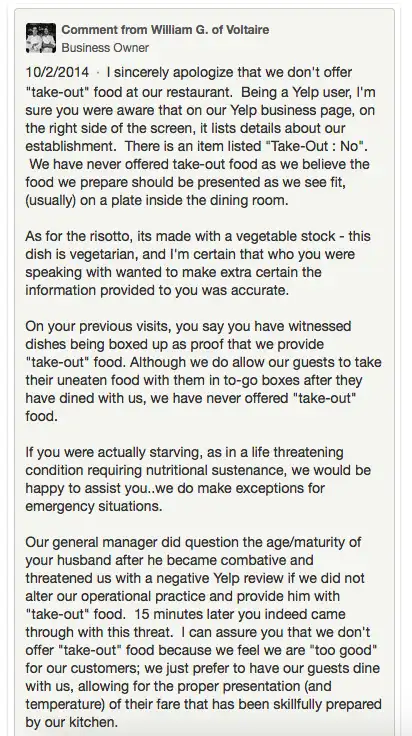 Comment from William G. of Voltaire
Business Owner

10/2/2014 · I sincerely apologize that we don't offer "take-out" food at our restaurant. Being a Yelp user, I'm sure you were aware that on our Yelp business page, on the right side of the screen, it lists details about our establishment. There is an item listed "Take-Out : No". We have never offered take-out food as we believe the food we prepare should be presented as we see fit, (usually) on a plate inside the dining room.

As for the risotto, its made with a vegetable stock - this dish is vegetarian, and I'm certain that who you were speaking with wanted to make extra certain the information provided to you was accurate.

On your previous visits, you say you have witnessed dishes being boxed up as proof that we provide "take-out" food. Although we do allow our guests to take their uneaten food with them in to-go boxes after they have dined with us, we have never offered "take-out" food.

If you were actually starving, as in a life threatening condition requiring nutritional sustenance, we would be happy to assist you..we do make exceptions for emergency situations.

Our general manager did question the age/maturity of your husband after he became combative and threatened us with a negative Yelp review if we did not alter our operational practice and provide him with "take-out" food. 15 minutes later you indeed came through with this threat. I can assure you that we don't offer "take-out" food because we feel we are "too good" for our customers; we just prefer to have our guests dine with us, allowing for the proper presentation (and temperature) of their fare that has been skillfully prepared by our kitchen.